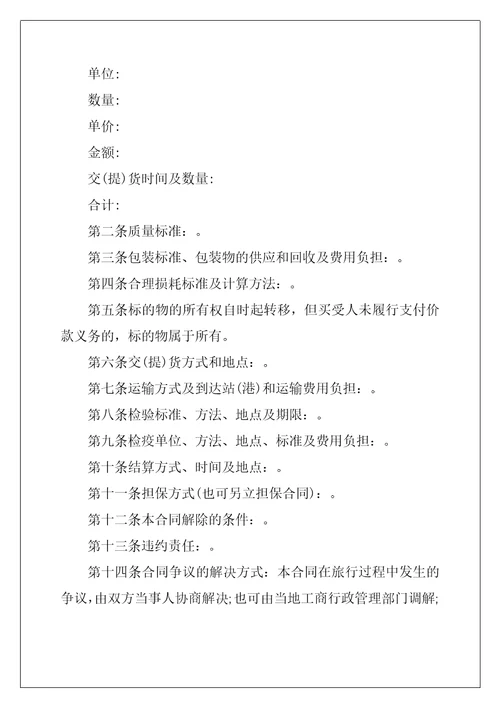 单位:

数量:

单价:

金额:

交(提)货时间及数量:

合计:

第二条质量标准:。

第三条包装标准、包装物的供应和回收及费用负担:。

第四条合理损耗标准及计算方法:。

第五条标的物的所有权自时起转移,但买受人未履行支付价款义务的,标的物属于所有。

第六条交(提)货方式和地点:。

第七条运输方式及到达站(港)和运输费用负担:。

第八条检验标准、方法、地点及期限:。

第九条检疫单位、方法、地点、标准及费用负担:。

第十条结算方式、时间及地点:。

第十一条担保方式(也可另立担保合同):。

第十二条本合同解除的条件:。

第十三条违约责任:。

第十四条合同争议的解决方式:本合同在旅行过程中发生的争议,由双方当事人协商解决;也可由当地工商行政管理部门调解;